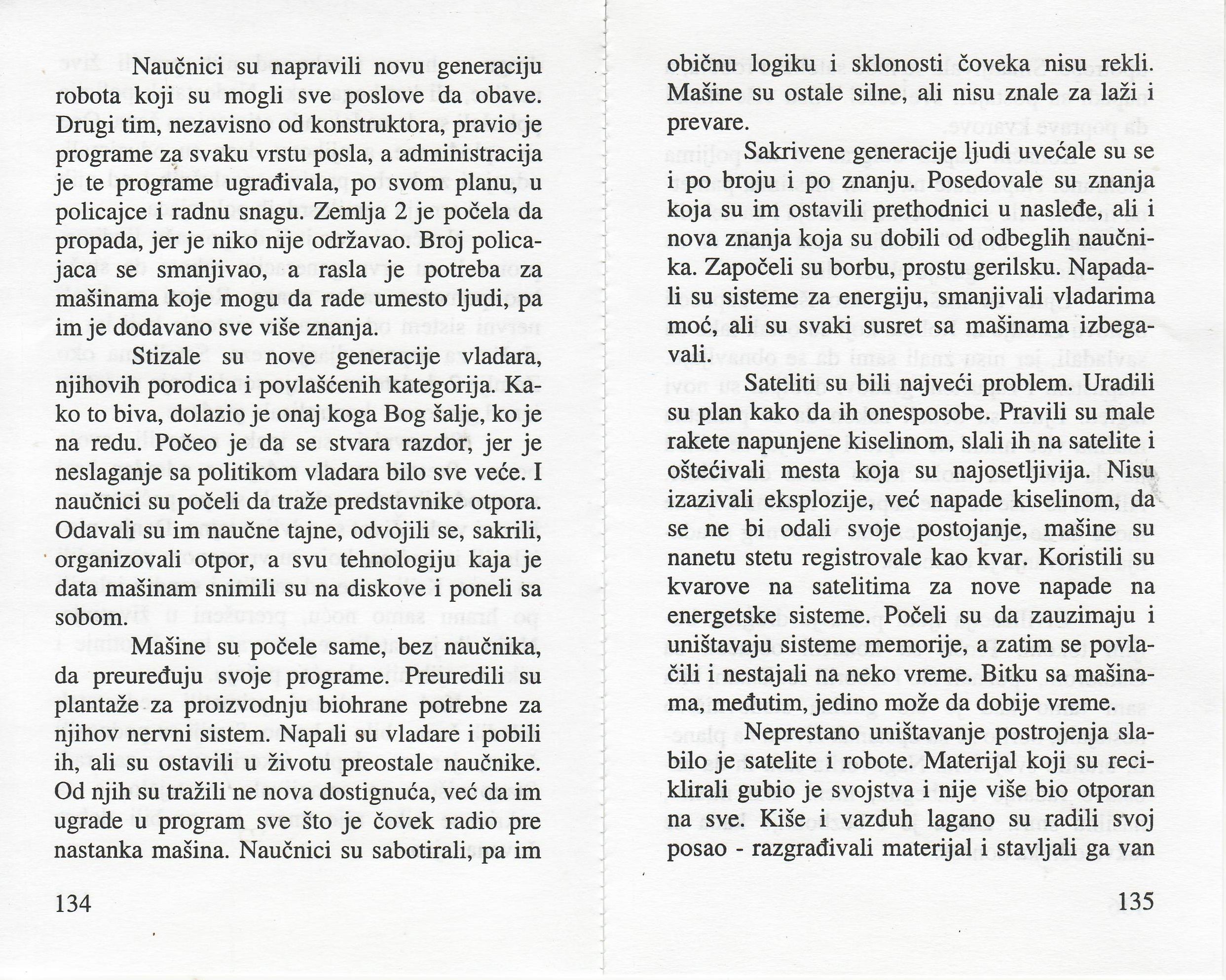 Naučnici su napravili novu generaciju robota koji su mogli sve poslove da obave. Drugi tim, nezavisno od konstruktora, pravio je programe za svaku vrstu posla, a administracija je te programe ugrađivala, po svom planu, u policajce i radnu snagu. Zemlja 2 je počela da propada, jer je niko nije održavao. Broj policajaca se smanjivao, a rasla je potreba za mašinama koje mogu da rade umesto ljudi, pa im je dodavano sve više znanja.

Stizale su nove generacije vladara, njihovih porodica i povlašćenih kategorija. Kako to biva, dolazio je onaj koga Bog šalje, ko je na redu. Počeo je da se stvara razdor, jer je neslaganje sa politikom vladara bilo sve veće. I naučnici su počeli da traže predstavnike otpora. Odavali su im naučne tajne, odvojili se, sakrili, organizovali otpor, a svu tehnologiju kaja je data mašinam snimili su na diskove i poneli sa sobom.

Mašine su počele same, bez naučnika, da preuređuju svoje programe. Preuredili su plantaže za proizvodnju biohrane potrebne za njihov nervni sistem. Napali su vladare i pobili ih, ali su ostavili u životu preostale naučnike. Od njih su tražili ne nova dostignuća, već da im ugrade u program sve što je čovek radio pre nastanka mašina. Naučnici su sabotirali, pa im

134

običnu logiku i sklonosti čoveka nisu rekli. Mašine su ostale silne, ali nisu znale za laži i prevare.

Sakrivene generacije ljudi uvećale su se i po broju i po znanju. Posedovale su znanja koja su im ostavili prethodnici u nasleđe, ali i nova znanja koja su dobili od odbeglih naučnika. Započeli su borbu, prostu gerilsku. Napadali su sisteme za energiju, smanjivali vladarima moć, ali su svaki susret sa mašinama izbegavali.

Sateliti su bili najveći problem. Uradili su plan kako da ih onesposobe. Pravili su male rakete napunjene kiselinom, slali ih na satelite i oštećivali mesta koja su najosetljivija. Nisu izazivali eksplozije, već napade kiselinom, da se ne bi odali svoje postojanje, mašine su nanetu stetu registrovale kao kvar. Koristili su kvarove na satelitima za nove napade na energetske sisteme. Počeli su da zauzimaju i uništavaju sisteme memorije, a zatim se povlačili i nestajali na neko vreme. Bitku sa mašinama, međutim, jedino može da dobije vreme.

Neprestano uništavanje postrojenja slabilo je satelite i robote. Materijal koji su reciklirali gubio je svojstva i nije više bio otporan na sve. Kiše i vazduh lagano su radili svoj posao - razgrađivali materijal i stavljali ga van

135